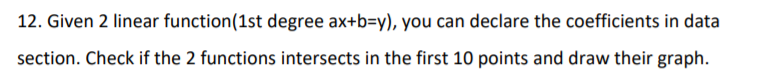 12. Given 2 linear function(1st degree ax+b=y), you can declare the coefficients in data section. Check if the 2 functions intersects in the first 10 points and draw their graph.